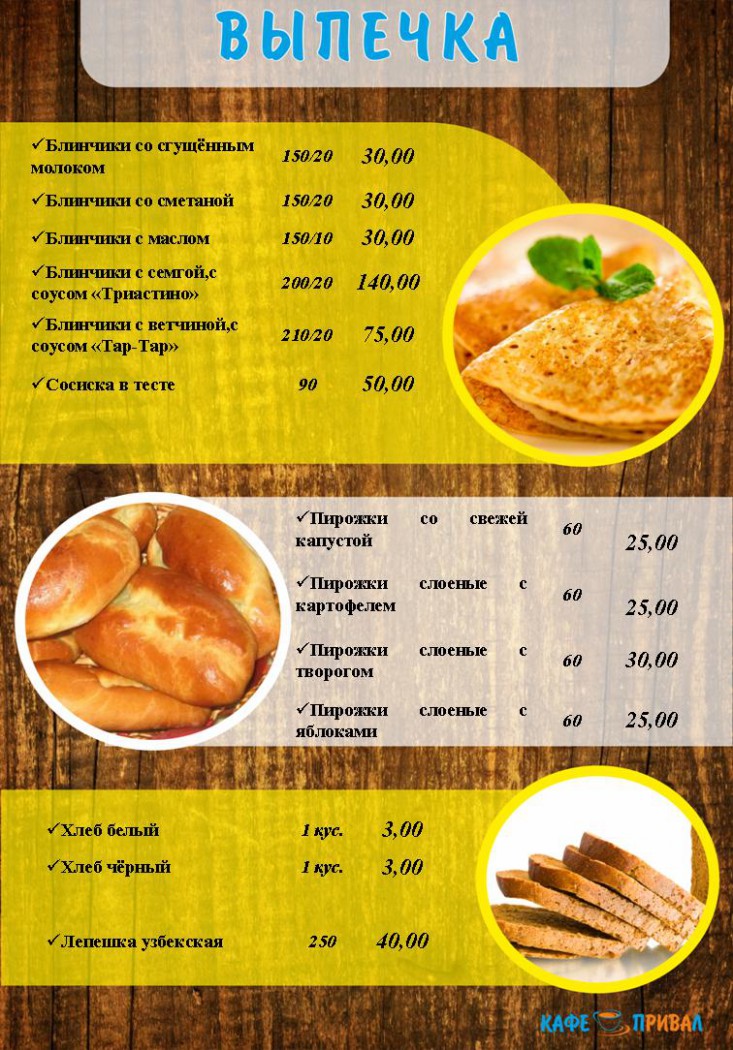 ВЫПЕЧКА

| | | |
|---|---|---|
| ✓Блинчики со сгущённым молоком | 150/20 | 30,00 |
| ✓Блинчики со сметаной | 150/20 | 30,00 |
| ✓Блинчики с маслом | 150/10 | 30,00 |
| ✓Блинчики с семгой,с соусом «Триастино» | 200/20 | 140,00 |
| ✓Блинчики с ветчиной,с соусом «Тар-Тар» | 210/20 | 75,00 |
| ✓Сосиска в тесте | 90 | 50,00 |

| | | |
|---|---|---|
| ✓Пирожки со свежей капустой | 60 | 25,00 |
| ✓Пирожки слоеные с картофелем | 60 | 25,00 |
| ✓Пирожки слоеные с творогом | 60 | 30,00 |
| ✓Пирожки слоеные с яблоками | 60 | 25,00 |

| | | |
|---|---|---|
| ✓Хлеб белый | 1 кус. | 3,00 |
| ✓Хлеб чёрный | 1 кус. | 3,00 |
| ✓Лепешка узбекская | 250 | 40,00 |

КАФЕ ПРИВАЛ